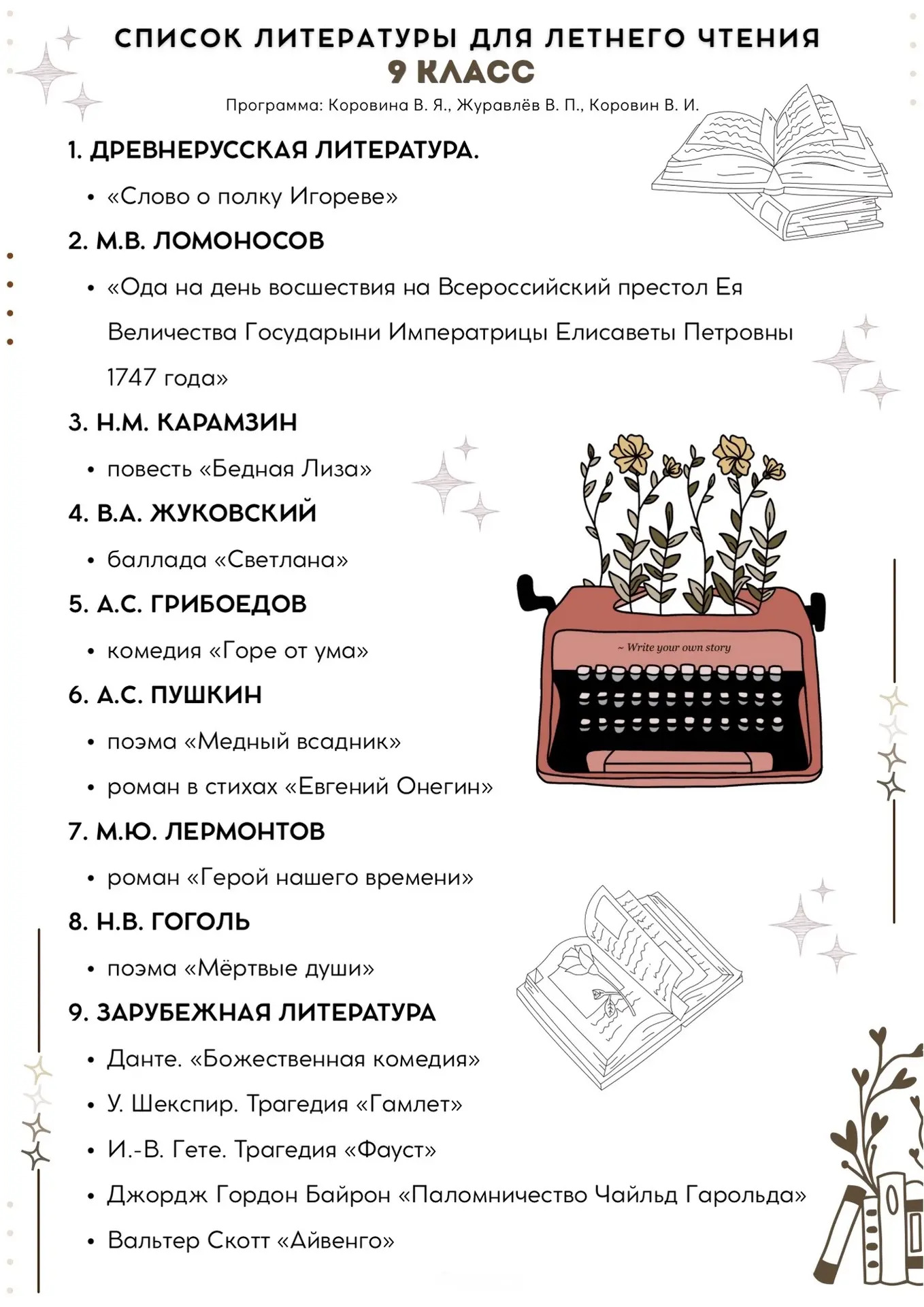 СПИСОК ЛИТЕРАТУРЫ ДЛЯ ЛЕТНЕГО ЧТЕНИЯ
9 КЛАСС
Программа: Коровина В. Я., Журавлёв В. П., Коровин В. И.

1. ДРЕВНЕРУССКАЯ ЛИТЕРАТУРА.
• «Слово о полку Игореве»

2. М.В. ЛОМОНОСОВ
• «Ода на день восшествия на Всероссийский престол Ея Величества Государыни Императрицы Елисаветы Петровны 1747 года»

3. Н.М. КАРАМЗИН
• повесть «Бедная Лиза»

4. В.А. ЖУКОВСКИЙ
• баллада «Светлана»

5. А.С. ГРИБОЕДОВ
• комедия «Горе от ума»

6. А.С. ПУШКИН
• поэма «Медный всадник»
• роман в стихах «Евгений Онегин»

7. М.Ю. ЛЕРМОНТОВ
• роман «Герой нашего времени»

8. Н.В. ГОГОЛЬ
• поэма «Мёртвые души»

9. ЗАРУБЕЖНАЯ ЛИТЕРАТУРА
• Данте. «Божественная комедия»
• У. Шекспир. Трагедия «Гамлет»
• И.-В. Гете. Трагедия «Фауст»
• Джордж Гордон Байрон «Паломничество Чайльд Гарольда»
• Вальтер Скотт «Айвенго»

~ Write your own story